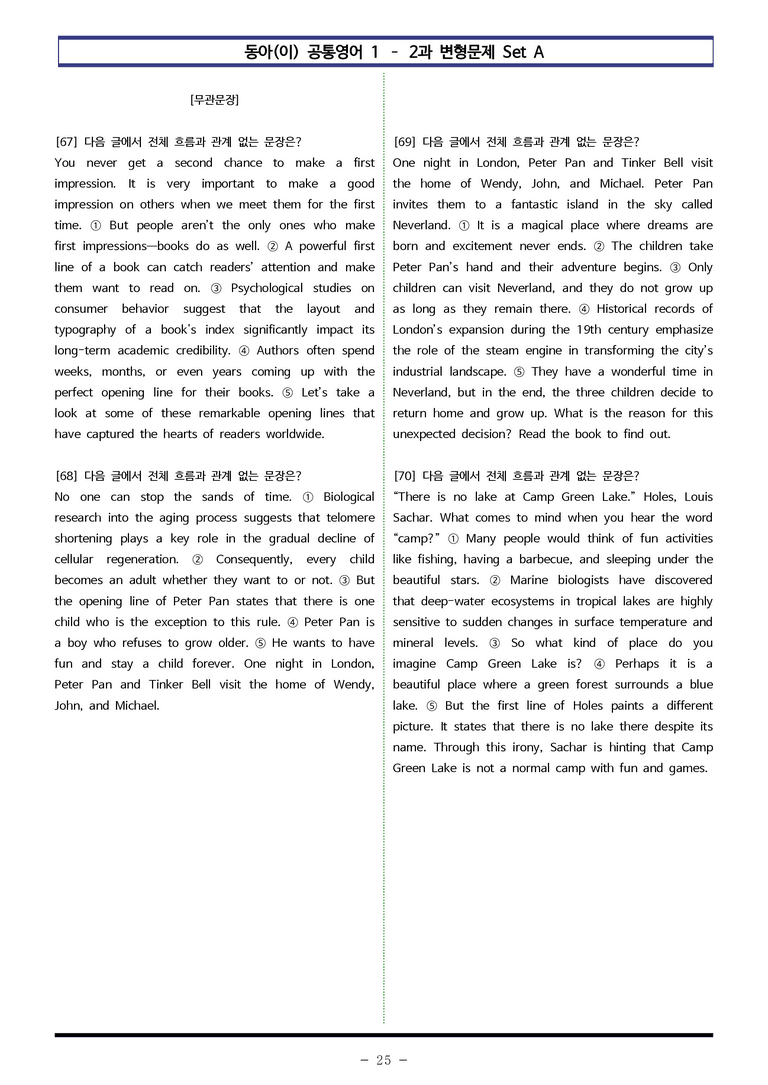 동아(이) 공통영어 1 - 2과 변형문제 Set A

[무관문장]

[67] 다음 글에서 전체 흐름과 관계 없는 문장은?
You never get a second chance to make a first impression. It is very important to make a good impression on others when we meet them for the first time. ① But people aren't the only ones who make first impressions—books do as well. ② A powerful first line of a book can catch readers' attention and make them want to read on. ③ Psychological studies on consumer behavior suggest that the layout and typography of a book's index significantly impact its long-term academic credibility. ④ Authors often spend weeks, months, or even years coming up with the perfect opening line for their books. ⑤ Let's take a look at some of these remarkable opening lines that have captured the hearts of readers worldwide.

[68] 다음 글에서 전체 흐름과 관계 없는 문장은?
No one can stop the sands of time. ① Biological research into the aging process suggests that telomere shortening plays a key role in the gradual decline of cellular regeneration. ② Consequently, every child becomes an adult whether they want to or not. ③ But the opening line of Peter Pan states that there is one child who is the exception to this rule. ④ Peter Pan is a boy who refuses to grow older. ⑤ He wants to have fun and stay a child forever. One night in London, Peter Pan and Tinker Bell visit the home of Wendy, John, and Michael.

[69] 다음 글에서 전체 흐름과 관계 없는 문장은?
One night in London, Peter Pan and Tinker Bell visit the home of Wendy, John, and Michael. Peter Pan invites them to a fantastic island in the sky called Neverland. ① It is a magical place where dreams are born and excitement never ends. ② The children take Peter Pan's hand and their adventure begins. ③ Only children can visit Neverland, and they do not grow up as long as they remain there. ④ Historical records of London's expansion during the 19th century emphasize the role of the steam engine in transforming the city's industrial landscape. ⑤ They have a wonderful time in Neverland, but in the end, the three children decide to return home and grow up. What is the reason for this unexpected decision? Read the book to find out.

[70] 다음 글에서 전체 흐름과 관계 없는 문장은?
"There is no lake at Camp Green Lake." Holes, Louis Sachar. What comes to mind when you hear the word "camp?" ① Many people would think of fun activities like fishing, having a barbecue, and sleeping under the beautiful stars. ② Marine biologists have discovered that deep-water ecosystems in tropical lakes are highly sensitive to sudden changes in surface temperature and mineral levels. ③ So what kind of place do you imagine Camp Green Lake is? ④ Perhaps it is a beautiful place where a green forest surrounds a blue lake. ⑤ But the first line of Holes paints a different picture. It states that there is no lake there despite its name. Through this irony, Sachar is hinting that Camp Green Lake is not a normal camp with fun and games.

- 25 -